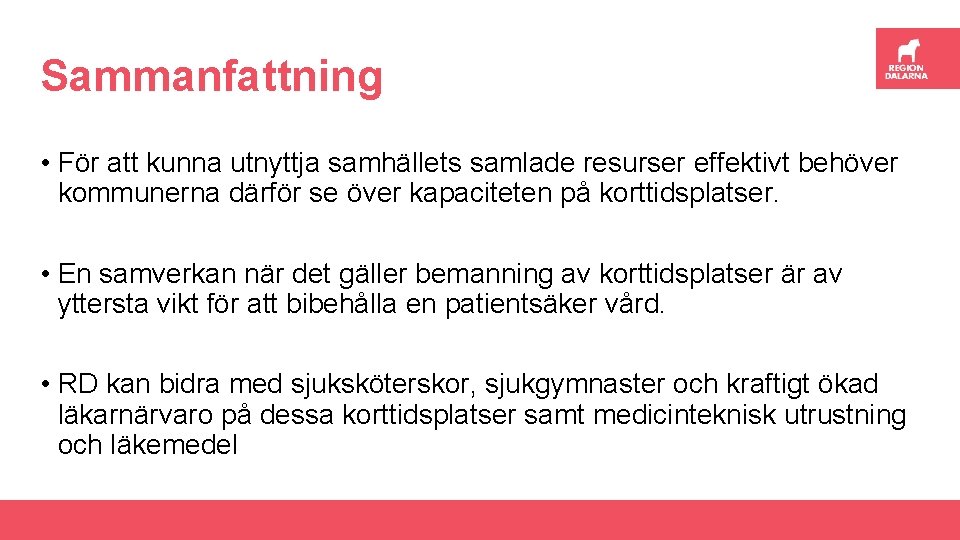 Sammanfattning

REGION DALARNA

• För att kunna utnyttja samhällets samlade resurser effektivt behöver kommunerna därför se över kapaciteten på korttidsplatser.

• En samverkan när det gäller bemanning av korttidsplatser är av yttersta vikt för att bibehålla en patientsäker vård.

• RD kan bidra med sjuksköterskor, sjukgymnaster och kraftigt ökad läkarnärvaro på dessa korttidsplatser samt medicinteknisk utrustning och läkemedel